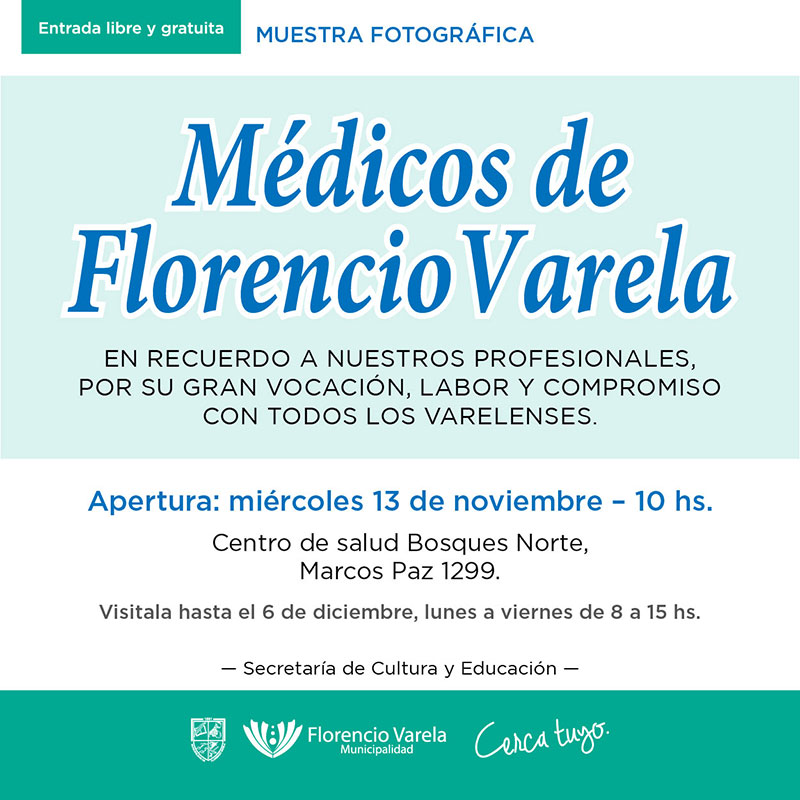 Entrada libre y gratuita

MUESTRA FOTOGRÁFICA

Médicos de Florencio Varela

EN RECUERDO A NUESTROS PROFESIONALES, POR SU GRAN VOCACIÓN, LABOR Y COMPROMISO CON TODOS LOS VARELENSES.

Apertura: miércoles 13 de noviembre – 10 hs.

Centro de salud Bosques Norte, Marcos Paz 1299.

Visitala hasta el 6 de diciembre, lunes a viernes de 8 a 15 hs.

— Secretaría de Cultura y Educación —

Florencio Varela
Municipalidad

Cerca tuyo.